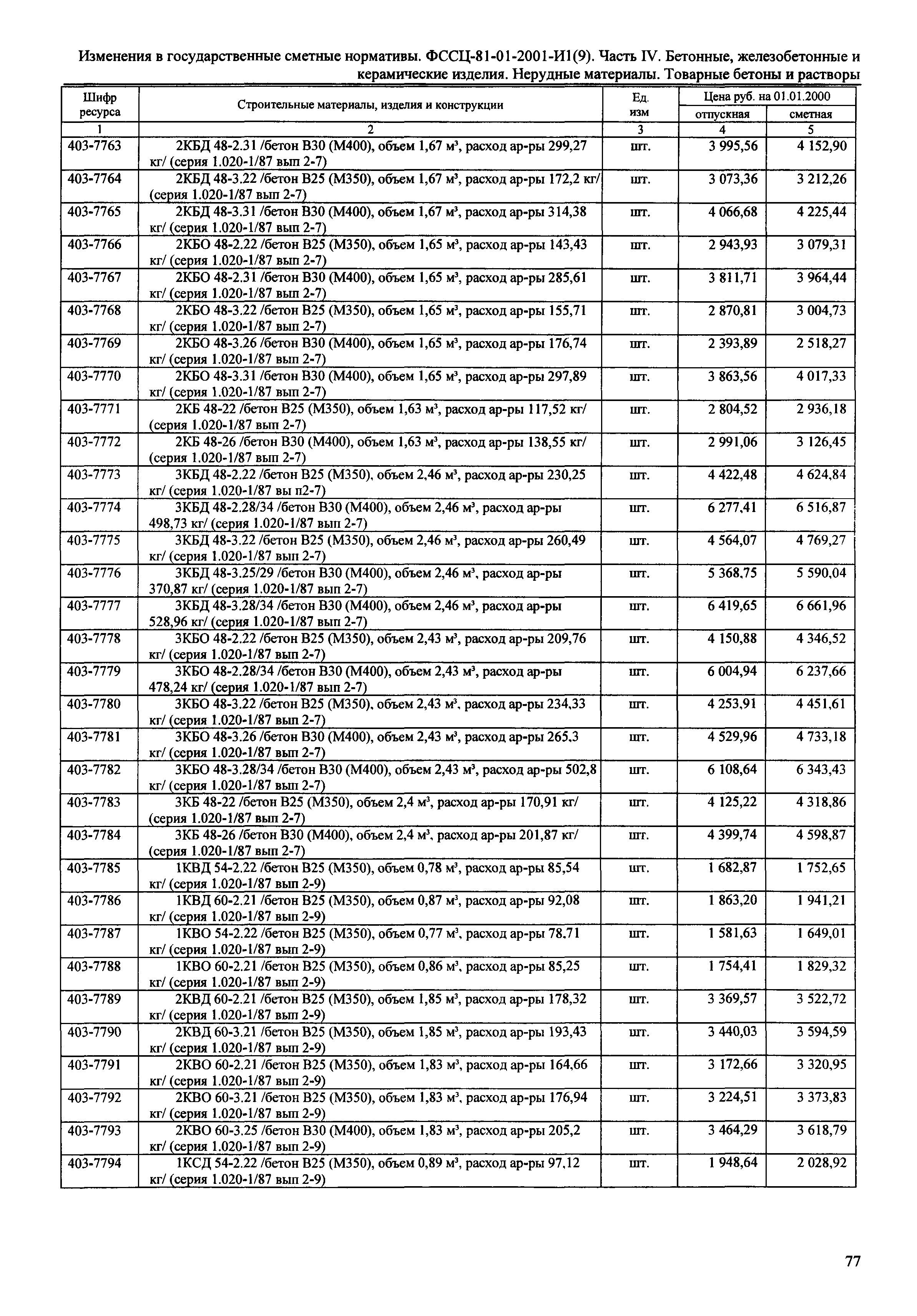 Изменения в государственные сметные нормативы. ФССЦ-81-01-2001-И1(9). Часть IV. Бетонные, железобетонные и керамические изделия. Нерудные материалы. Товарные бетоны и растворы

| Шифр ресурса | Строительные материалы, изделия и конструкции | Ед. изм | Цена руб. на 01.01.2000 отпускная | Цена руб. на 01.01.2000 сметная |
|---|---|---|---|---|
| 1 | 2 | 3 | 4 | 5 |
| 403-7763 | 2КБД 48-2.31 /бетон В30 (М400), объем 1,67 $м^3$, расход ар-ры 299,27 кг/ (серия 1.020-1/87 вып 2-7) | шт. | 3 995,56 | 4 152,90 |
| 403-7764 | 2КБД 48-3.22 /бетон В25 (М350), объем 1,67 $м^3$, расход ар-ры 172,2 кг/ (серия 1.020-1/87 вып 2-7) | шт. | 3 073,36 | 3 212,26 |
| 403-7765 | 2КБД 48-3.31 /бетон В30 (М400), объем 1,67 $м^3$, расход ар-ры 314,38 кг/ (серия 1.020-1/87 вып 2-7) | шт. | 4 066,68 | 4 225,44 |
| 403-7766 | 2КБО 48-2.22 /бетон В25 (М350), объем 1,65 $м^3$, расход ар-ры 143,43 кг/ (серия 1.020-1/87 вып 2-7) | шт. | 2 943,93 | 3 079,31 |
| 403-7767 | 2КБО 48-2.31 /бетон В30 (М400), объем 1,65 $м^3$, расход ар-ры 285,61 кг/ (серия 1.020-1/87 вып 2-7) | шт. | 3 811,71 | 3 964,44 |
| 403-7768 | 2КБО 48-3.22 /бетон В25 (М350), объем 1,65 $м^3$, расход ар-ры 155,71 кг/ (серия 1.020-1/87 вып 2-7) | шт. | 2 870,81 | 3 004,73 |
| 403-7769 | 2КБО 48-3.26 /бетон В30 (М400), объем 1,65 $м^3$, расход ар-ры 176,74 кг/ (серия 1.020-1/87 вып 2-7) | шт. | 2 393,89 | 2 518,27 |
| 403-7770 | 2КБО 48-3.31 /бетон В30 (М400), объем 1,65 $м^3$, расход ар-ры 297,89 кг/ (серия 1.020-1/87 вып 2-7) | шт. | 3 863,56 | 4 017,33 |
| 403-7771 | 2КБ 48-22 /бетон В25 (М350), объем 1,63 $м^3$, расход ар-ры 117,52 кг/ (серия 1.020-1/87 вып 2-7) | шт. | 2 804,52 | 2 936,18 |
| 403-7772 | 2КБ 48-26 /бетон В30 (М400), объем 1,63 $м^3$, расход ар-ры 138,55 кг/ (серия 1.020-1/87 вып 2-7) | шт. | 2 991,06 | 3 126,45 |
| 403-7773 | 3КБД 48-2.22 /бетон В25 (М350), объем 2,46 $м^3$, расход ар-ры 230,25 кг/ (серия 1.020-1/87 вы п2-7) | шт. | 4 422,48 | 4 624,84 |
| 403-7774 | 3КБД 48-2.28/34 /бетон В30 (М400), объем 2,46 $м^3$, расход ар-ры 498,73 кг/ (серия 1.020-1/87 вып 2-7) | шт. | 6 277,41 | 6 516,87 |
| 403-7775 | 3КБД 48-3.22 /бетон В25 (М350), объем 2,46 $м^3$, расход ар-ры 260,49 кг/ (серия 1.020-1/87 вып 2-7) | шт. | 4 564,07 | 4 769,27 |
| 403-7776 | 3КБД 48-3.25/29 /бетон В30 (М400), объем 2,46 $м^3$, расход ар-ры 370,87 кг/ (серия 1.020-1/87 вып 2-7) | шт. | 5 368,75 | 5 590,04 |
| 403-7777 | 3КБД 48-3.28/34 /бетон В30 (М400), объем 2,46 $м^3$, расход ар-ры 528,96 кг/ (серия 1.020-1/87 вып 2-7) | шт. | 6 419,65 | 6 661,96 |
| 403-7778 | 3КБО 48-2.22 /бетон В25 (М350), объем 2,43 $м^3$, расход ар-ры 209,76 кг/ (серия 1.020-1/87 вып 2-7) | шт. | 4 150,88 | 4 346,52 |
| 403-7779 | 3КБО 48-2.28/34 /бетон В30 (М400), объем 2,43 $м^3$, расход ар-ры 478,24 кг/ (серия 1.020-1/87 вып 2-7) | шт. | 6 004,94 | 6 237,66 |
| 403-7780 | 3КБО 48-3.22 /бетон В25 (М350), объем 2,43 $м^3$, расход ар-ры 234,33 кг/ (серия 1.020-1/87 вып 2-7) | шт. | 4 253,91 | 4 451,61 |
| 403-7781 | 3КБО 48-3.26 /бетон В30 (М400), объем 2,43 $м^3$, расход ар-ры 265,3 кг/ (серия 1.020-1/87 вып 2-7) | шт. | 4 529,96 | 4 733,18 |
| 403-7782 | 3КБО 48-3.28/34 /бетон В30 (М400), объем 2,43 $м^3$, расход ар-ры 502,8 кг/ (серия 1.020-1/87 вып 2-7) | шт. | 6 108,64 | 6 343,43 |
| 403-7783 | 3КБ 48-22 /бетон В25 (М350), объем 2,4 $м^3$, расход ар-ры 170,91 кг/ (серия 1.020-1/87 вып 2-7) | шт. | 4 125,22 | 4 318,86 |
| 403-7784 | 3КБ 48-26 /бетон В30 (М400), объем 2,4 $м^3$, расход ар-ры 201,87 кг/ (серия 1.020-1/87 вып 2-7) | шт. | 4 399,74 | 4 598,87 |
| 403-7785 | 1КВД 54-2.22 /бетон В25 (М350), объем 0,78 $м^3$, расход ар-ры 85,54 кг/ (серия 1.020-1/87 вып 2-9) | шт. | 1 682,87 | 1 752,65 |
| 403-7786 | 1КВД 60-2.21 /бетон В25 (М350), объем 0,87 $м^3$, расход ар-ры 92,08 кг/ (серия 1.020-1/87 вып 2-9) | шт. | 1 863,20 | 1 941,21 |
| 403-7787 | 1КВО 54-2.22 /бетон В25 (М350), объем 0,77 $м^3$, расход ар-ры 78,71 кг/ (серия 1.020-1/87 вып 2-9) | шт. | 1 581,63 | 1 649,01 |
| 403-7788 | 1КВО 60-2.21 /бетон В25 (М350), объем 0,86 $м^3$, расход ар-ры 85,25 кг/ (серия 1.020-1/87 вып 2-9) | шт. | 1 754,41 | 1 829,32 |
| 403-7789 | 2КВД 60-2.21 /бетон В25 (М350), объем 1,85 $м^3$, расход ар-ры 178,32 кг/ (серия 1.020-1/87 вып 2-9) | шт. | 3 369,57 | 3 522,72 |
| 403-7790 | 2КВД 60-3.21 /бетон В25 (М350), объем 1,85 $м^3$, расход ар-ры 193,43 кг/ (серия 1.020-1/87 вып 2-9) | шт. | 3 440,03 | 3 594,59 |
| 403-7791 | 2КВО 60-2.21 /бетон В25 (М350), объем 1,83 $м^3$, расход ар-ры 164,66 кг/ (серия 1.020-1/87 вып 2-9) | шт. | 3 172,66 | 3 320,95 |
| 403-7792 | 2КВО 60-3.21 /бетон В25 (М350), объем 1,83 $м^3$, расход ар-ры 176,94 кг/ (серия 1.020-1/87 вып 2-9) | шт. | 3 224,51 | 3 373,83 |
| 403-7793 | 2КВО 60-3.25 /бетон В30 (М400), объем 1,83 $м^3$, расход ар-ры 205,2 кг/ (серия 1.020-1/87 вып 2-9) | шт. | 3 464,29 | 3 618,79 |
| 403-7794 | 1КСД 54-2.22 /бетон В25 (М350), объем 0,89 $м^3$, расход ар-ры 97,12 кг/ (серия 1.020-1/87 вып 2-9) | шт. | 1 948,64 | 2 028,92 |

77